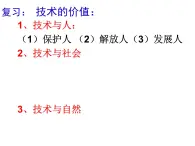 复习： 技术的价值：

1、技术与人：

（1）保护人 （2）解放人（3）发展人

2、技术与社会

3、技术与自然